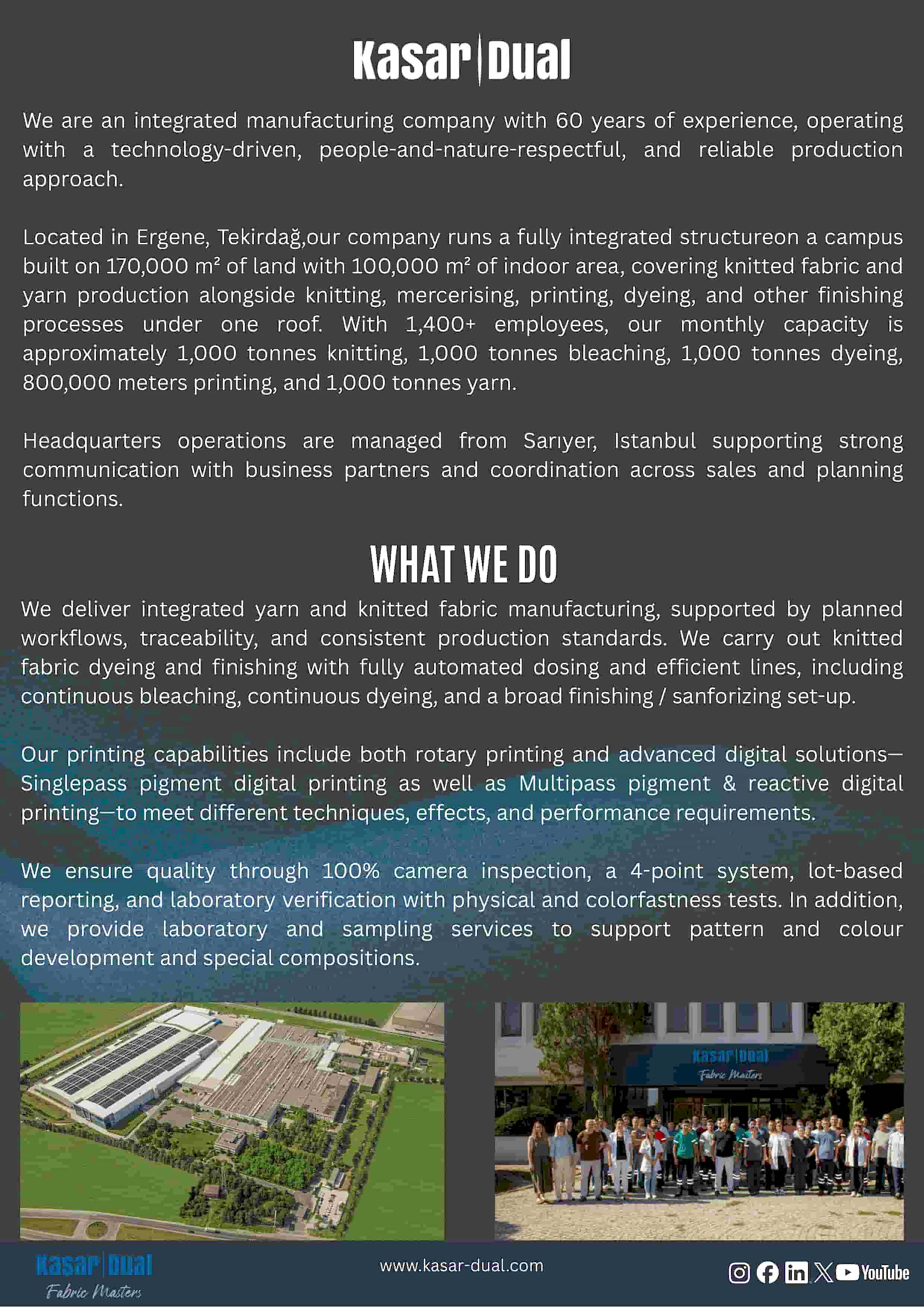 Kasar|Dual

We are an integrated manufacturing company with 60 years of experience, operating with a technology-driven, people-and-nature-respectful, and reliable production approach.

Located in Ergene, Tekirdağ,our company runs a fully integrated structureon a campus built on 170,000 m² of land with 100,000 m² of indoor area, covering knitted fabric and yarn production alongside knitting, mercerising, printing, dyeing, and other finishing processes under one roof. With 1,400+ employees, our monthly capacity is approximately 1,000 tonnes knitting, 1,000 tonnes bleaching, 1,000 tonnes dyeing, 800,000 meters printing, and 1,000 tonnes yarn.

Headquarters operations are managed from Sarıyer, Istanbul supporting strong communication with business partners and coordination across sales and planning functions.

WHAT WE DO

We deliver integrated yarn and knitted fabric manufacturing, supported by planned workflows, traceability, and consistent production standards. We carry out knitted fabric dyeing and finishing with fully automated dosing and efficient lines, including continuous bleaching, continuous dyeing, and a broad finishing / sanforizing set-up.

Our printing capabilities include both rotary printing and advanced digital solutions—Singlepass pigment digital printing as well as Multipass pigment & reactive digital printing—to meet different techniques, effects, and performance requirements.

We ensure quality through 100% camera inspection, a 4-point system, lot-based reporting, and laboratory verification with physical and colorfastness tests. In addition, we provide laboratory and sampling services to support pattern and colour development and special compositions.

Kasar|Dual
Fabric Masters

Kasar|Dual
Fabric Masters

www.kasar-dual.com

YouTube